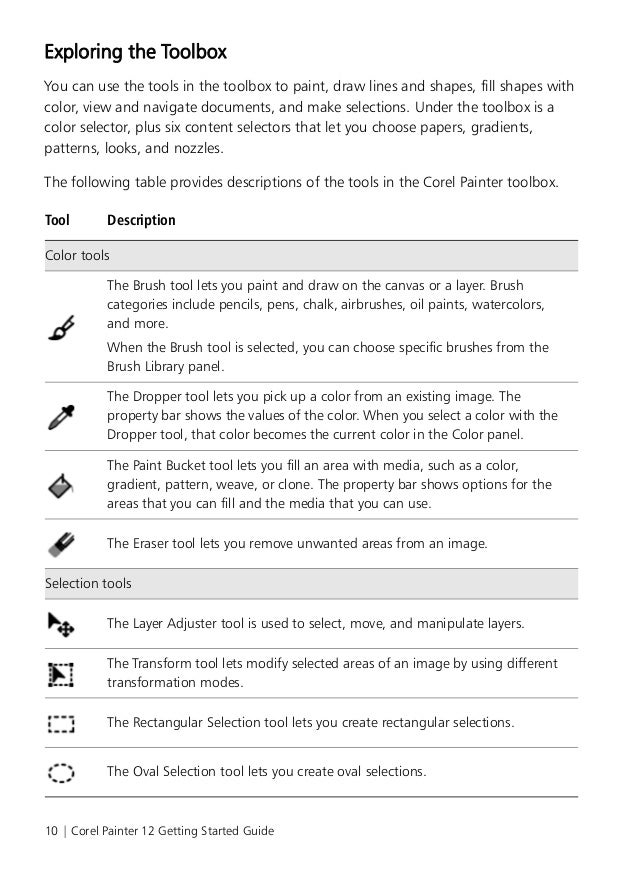 Exploring the Toolbox

You can use the tools in the toolbox to paint, draw lines and shapes, fill shapes with color, view and navigate documents, and make selections. Under the toolbox is a color selector, plus six content selectors that let you choose papers, gradients, patterns, looks, and nozzles.

The following table provides descriptions of the tools in the Corel Painter toolbox.

| Tool | Description |
|---|---|
| Color tools | |
| | The Brush tool lets you paint and draw on the canvas or a layer. Brush categories include pencils, pens, chalk, airbrushes, oil paints, watercolors, and more. When the Brush tool is selected, you can choose specific brushes from the Brush Library panel. |
| | The Dropper tool lets you pick up a color from an existing image. The property bar shows the values of the color. When you select a color with the Dropper tool, that color becomes the current color in the Color panel. |
| | The Paint Bucket tool lets you fill an area with media, such as a color, gradient, pattern, weave, or clone. The property bar shows options for the areas that you can fill and the media that you can use. |
| | The Eraser tool lets you remove unwanted areas from an image. |
| Selection tools | |
| | The Layer Adjuster tool is used to select, move, and manipulate layers. |
| | The Transform tool lets modify selected areas of an image by using different transformation modes. |
| | The Rectangular Selection tool lets you create rectangular selections. |
| | The Oval Selection tool lets you create oval selections. |

10 | Corel Painter 12 Getting Started Guide